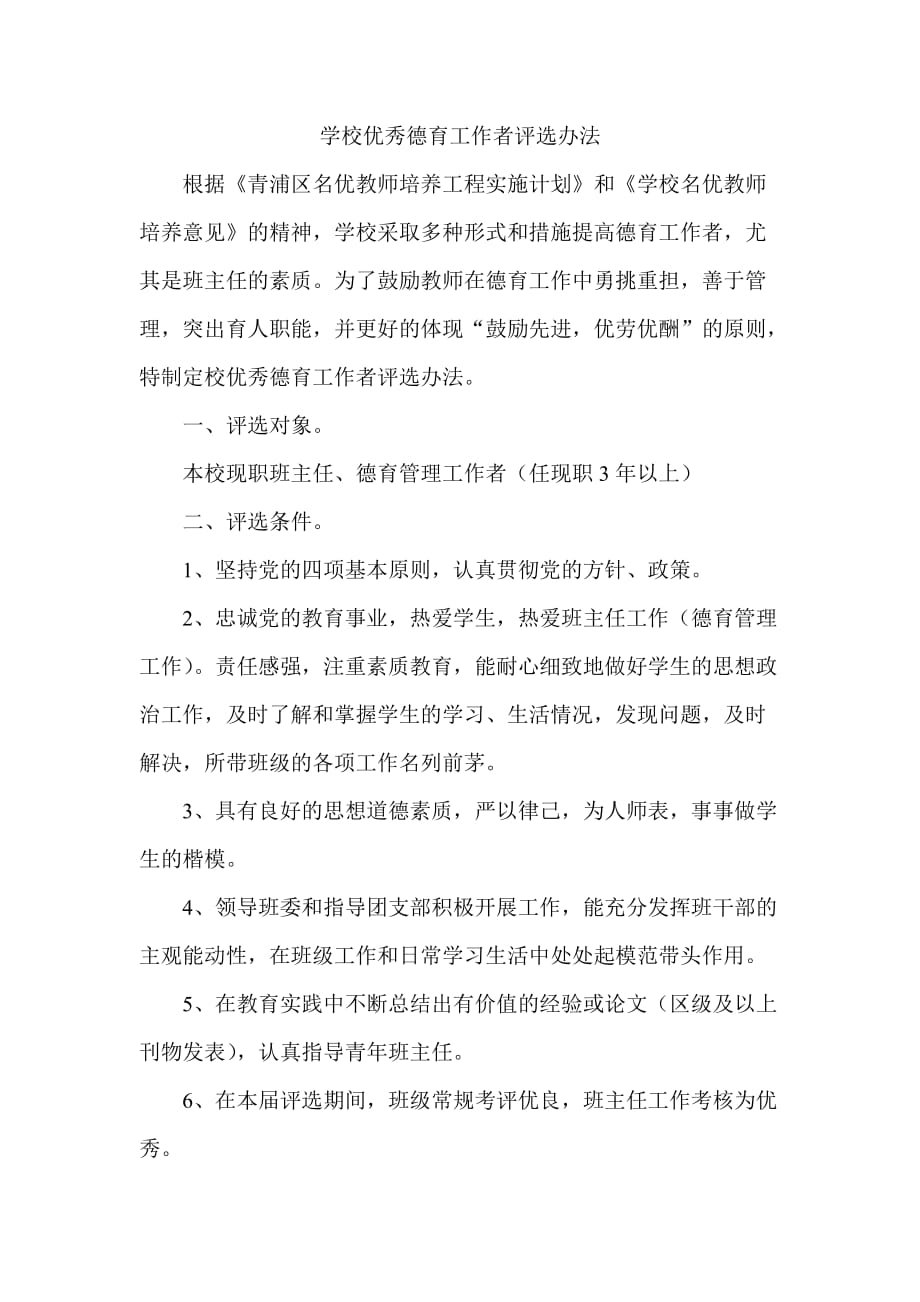 学校优秀德育工作者评选办法

根据《青浦区名优教师培养工程实施计划》和《学校名优教师培养意见》的精神，学校采取多种形式和措施提高德育工作者，尤其是班主任的素质。为了鼓励教师在德育工作中勇挑重担，善于管理，突出育人职能，并更好的体现“鼓励先进，优劳优酬”的原则，特制定校优秀德育工作者评选办法。

一、评选对象。

本校现职班主任、德育管理工作者（任现职 3 年以上）

二、评选条件。

1、坚持党的四项基本原则，认真贯彻党的方针、政策。

2、忠诚党的教育事业，热爱学生，热爱班主任工作（德育管理工作）。责任感强，注重素质教育，能耐心细致地做好学生的思想政治工作，及时了解和掌握学生的学习、生活情况，发现问题，及时解决，所带班级的各项工作名列前茅。

3、具有良好的思想道德素质，严以律己，为人师表，事事做学生的楷模。

4、领导班委和指导团支部积极开展工作，能充分发挥班干部的主观能动性，在班级工作和日常学习生活中处处起模范带头作用。

5、在教育实践中不断总结出有价值的经验或论文（区级及以上刊物发表），认真指导青年班主任。

6、在本届评选期间，班级常规考评优良，班主任工作考核为优秀。